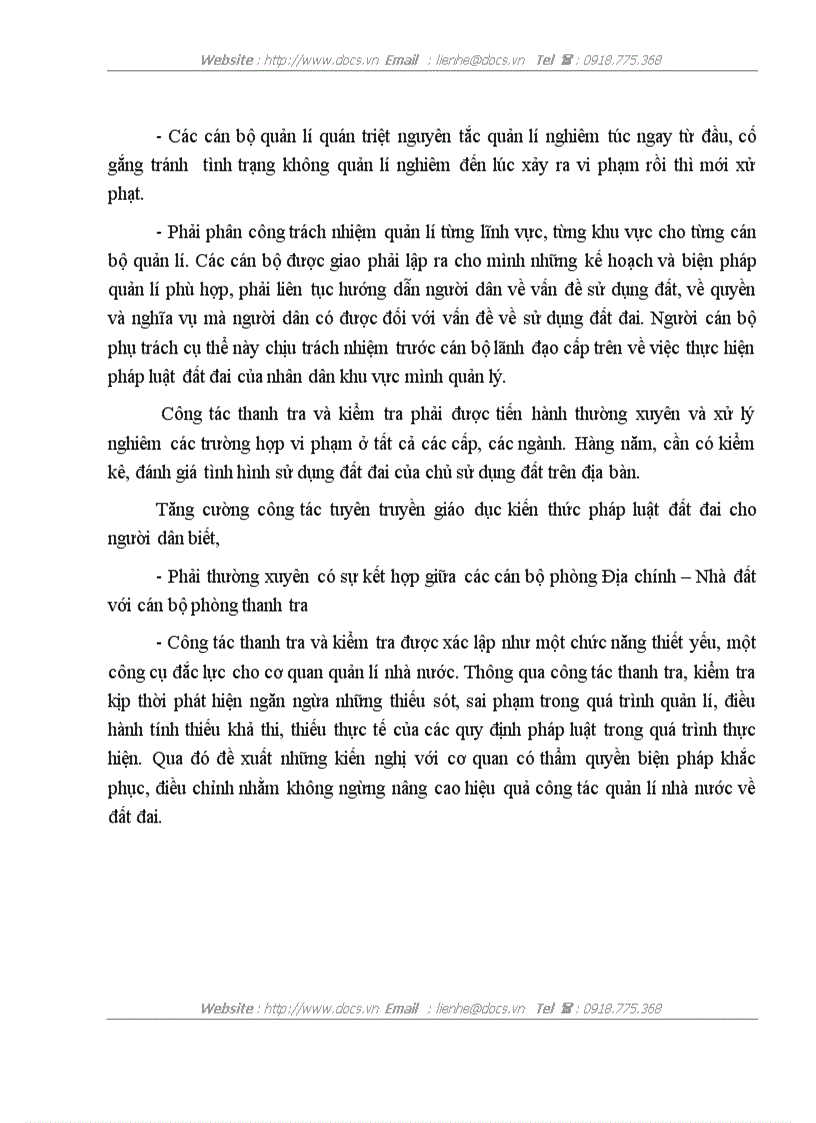 Website : http://www.docs.vn Email : lienhe@docs.vn Tel ☎ : 0918.775.368

- Các cán bộ quản lí quán triệt nguyên tắc quản lí nghiêm túc ngay từ đầu, cố gắng tránh tình trạng không quản lí nghiêm đến lúc xảy ra vi phạm rồi thì mới xử phạt.

- Phải phân công trách nhiệm quản lí từng lĩnh vực, từng khu vực cho từng cán bộ quản lí. Các cán bộ được giao phải lập ra cho mình những kế hoạch và biện pháp quản lí phù hợp, phải liên tục hướng dẫn người dân về vấn đề sử dụng đất, về quyền và nghĩa vụ mà người dân có được đối với vấn đề về sử dụng đất đai. Người cán bộ phụ trách cụ thể này chịu trách nhiệm trước cán bộ lãnh đạo cấp trên về việc thực hiện pháp luật đất đai của nhân dân khu vực mình quản lý.

Công tác thanh tra và kiểm tra phải được tiến hành thường xuyên và xử lý nghiêm các trường hợp vi phạm ở tất cả các cấp, các ngành. Hàng năm, cần có kiểm kê, đánh giá tình hình sử dụng đất đai của chủ sử dụng đất trên địa bàn.

Tăng cường công tác tuyên truyền giáo dục kiến thức pháp luật đất đai cho người dân biết,

- Phải thường xuyên có sự kết hợp giữa các cán bộ phòng Địa chính – Nhà đất với cán bộ phòng thanh tra

- Công tác thanh tra và kiểm tra được xác lập như một chức năng thiết yếu, một công cụ đắc lực cho cơ quan quản lí nhà nước. Thông qua công tác thanh tra, kiểm tra kịp thời phát hiện ngăn ngừa những thiếu sót, sai phạm trong quá trình quản lí, điều hành tính thiếu khả thi, thiếu thực tế của các quy định pháp luật trong quá trình thực hiện. Qua đó đề xuất những kiến nghị với cơ quan có thẩm quyền biện pháp khắc phục, điều chỉnh nhằm không ngừng nâng cao hiệu quả công tác quản lí nhà nước về đất đai.

Website : http://www.docs.vn Email : lienhe@docs.vn Tel ☎ : 0918.775.368